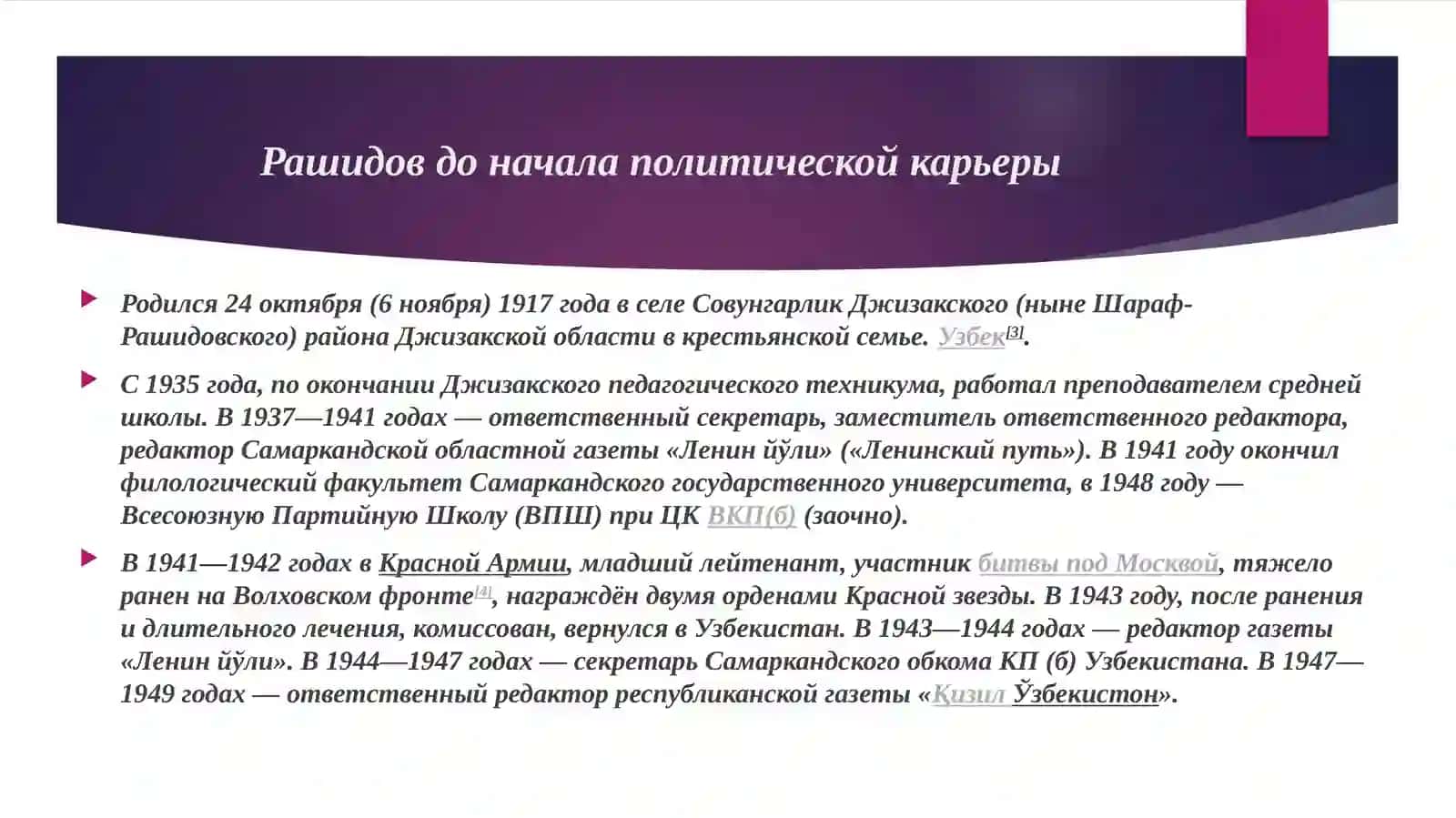 Рашидов до начала политической карьеры

Родился 24 октября (6 ноября) 1917 года в селе Совунгарлик Джизакского (ныне Шараф-Рашидовского) района Джизакской области в крестьянской семье. Узбек[3].

С 1935 года, по окончании Джизакского педагогического техникума, работал преподавателем средней школы. В 1937—1941 годах — ответственный секретарь, заместитель ответственного редактора, редактор Самаркандской областной газеты «Ленин йўли» («Ленинский путь»). В 1941 году окончил филологический факультет Самаркандского государственного университета, в 1948 году — Всесоюзную Партийную Школу (ВПШ) при ЦК ВКП(б) (заочно).

В 1941—1942 годах в Красной Армии, младший лейтенант, участник битвы под Москвой, тяжело ранен на Волховском фронте[4], награждён двумя орденами Красной звезды. В 1943 году, после ранения и длительного лечения, комиссован, вернулся в Узбекистан. В 1943—1944 годах — редактор газеты «Ленин йўли». В 1944—1947 годах — секретарь Самаркандского обкома КП (б) Узбекистана. В 1947—1949 годах — ответственный редактор республиканской газеты «Қизил Ўзбекистон».